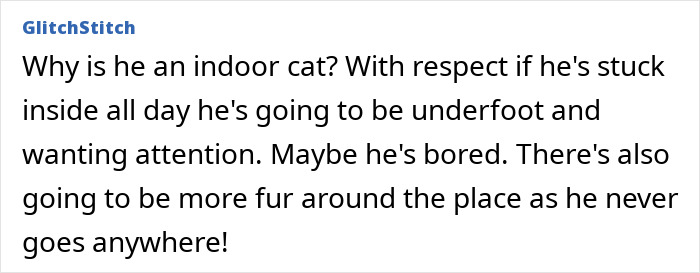 GlitchStitch

Why is he an indoor cat? With respect if he's stuck inside all day he's going to be underfoot and wanting attention. Maybe he's bored. There's also going to be more fur around the place as he never goes anywhere!